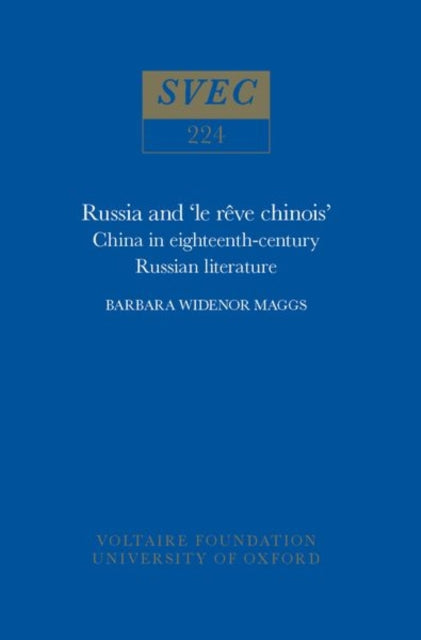 SVEC
224

Russia and 'le rêve chinois'
China in eighteenth-century
Russian literature

BARBARA WIDENOR MAGGS

VOLTAIRE FOUNDATION
UNIVERSITY OF OXFORD